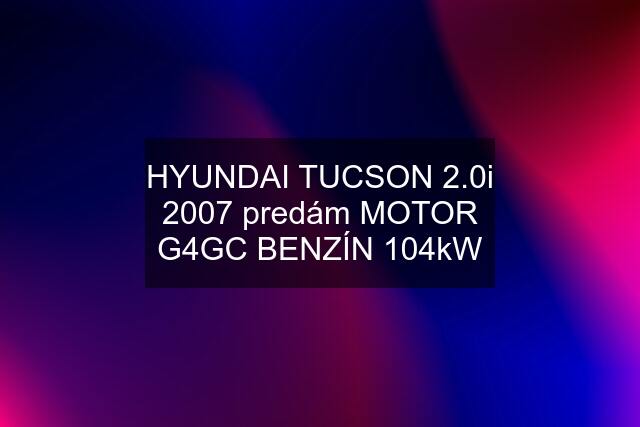 HYUNDAI TUCSON 2.0i 2007 predám MOTOR G4GC BENZÍN 104kW